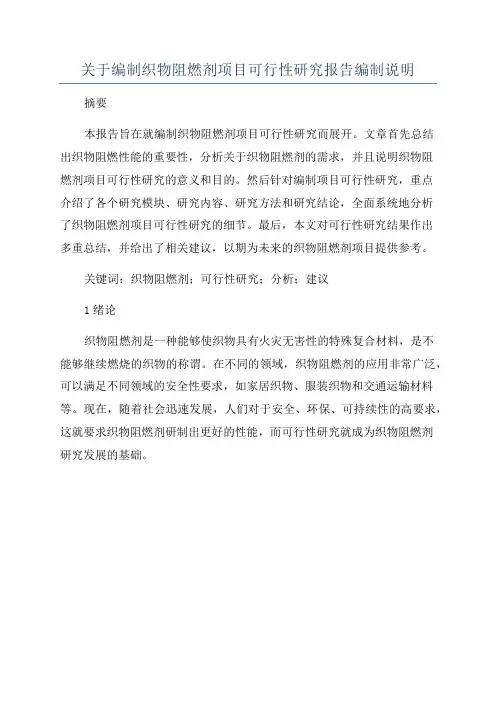 关于编制织物阻燃剂项目可行性研究报告编制说明

摘要

本报告旨在就编制织物阻燃剂项目可行性研究而展开。文章首先总结出织物阻燃性能的重要性，分析关于织物阻燃剂的需求，并且说明织物阻燃剂项目可行性研究的意义和目的。然后针对编制项目可行性研究，重点介绍了各个研究模块、研究内容、研究方法和研究结论，全面系统地分析了织物阻燃剂项目可行性研究的细节。最后，本文对可行性研究结果作出多重总结，并给出了相关建议，以期为未来的织物阻燃剂项目提供参考。

关键词：织物阻燃剂；可行性研究；分析；建议

1 绪论

织物阻燃剂是一种能够使织物具有火灾无害性的特殊复合材料，是不能够继续燃烧的织物的称谓。在不同的领域，织物阻燃剂的应用非常广泛，可以满足不同领域的安全性要求，如家居织物、服装织物和交通运输材料等。现在，随着社会迅速发展，人们对于安全、环保、可持续性的高要求，这就要求织物阻燃剂研制出更好的性能，而可行性研究就成为织物阻燃剂研究发展的基础。